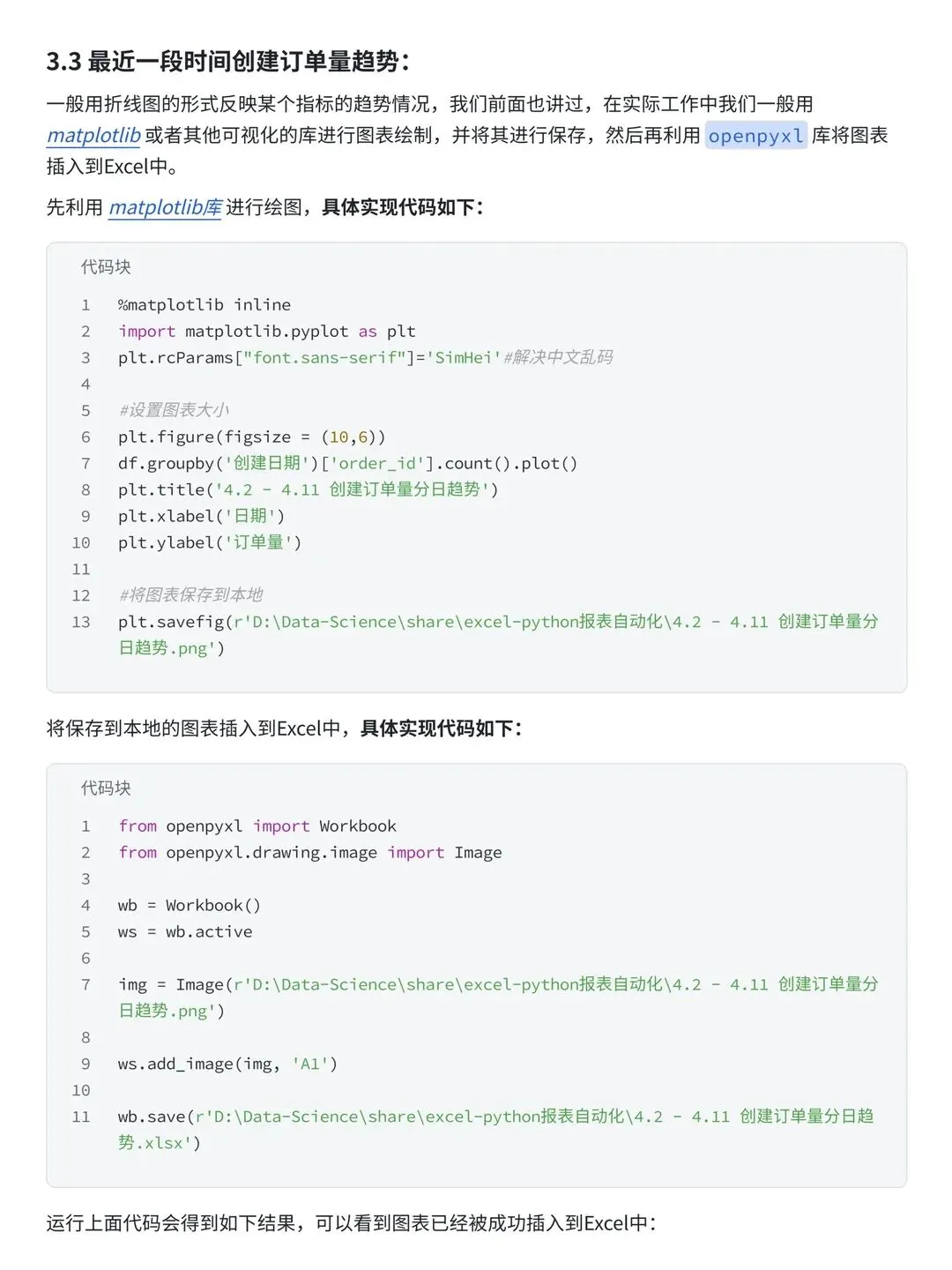 3.3 最近一段时间创建订单量趋势：

一般用折线图的形式反映某个指标的趋势情况，我们前面也讲过，在实际工作中我们一般用 matplotlib 或者其他可视化的库进行图表绘制，并将其进行保存，然后再利用 openpyxl 库将图表插入到Excel中。

先利用 matplotlib库 进行绘图，具体实现代码如下：

代码块

1 %matplotlib inline
2 import matplotlib.pyplot as plt
3 plt.rcParams["font.sans-serif"]='SimHei'#解决中文乱码
4
5 #设置图表大小
6 plt.figure(figsize = (10,6))
7 df.groupby('创建日期')['order_id'].count().plot()
8 plt.title('4.2 - 4.11 创建订单量分日趋势')
9 plt.xlabel('日期')
10 plt.ylabel('订单量')
11
12 #将图表保存到本地
13 plt.savefig(r'D:\Data-Science\share\excel-python报表自动化\4.2 - 4.11 创建订单量分日趋势.png')

将保存到本地的图表插入到Excel中，具体实现代码如下：

代码块

1 from openpyxl import Workbook
2 from openpyxl.drawing.image import Image
3
4 wb = Workbook()
5 ws = wb.active
6
7 img = Image(r'D:\Data-Science\share\excel-python报表自动化\4.2 - 4.11 创建订单量分日趋势.png')
8
9 ws.add_image(img, 'A1')
10
11 wb.save(r'D:\Data-Science\share\excel-python报表自动化\4.2 - 4.11 创建订单量分日趋势.xlsx')

运行上面代码会得到如下结果，可以看到图表已经被成功插入到Excel中：